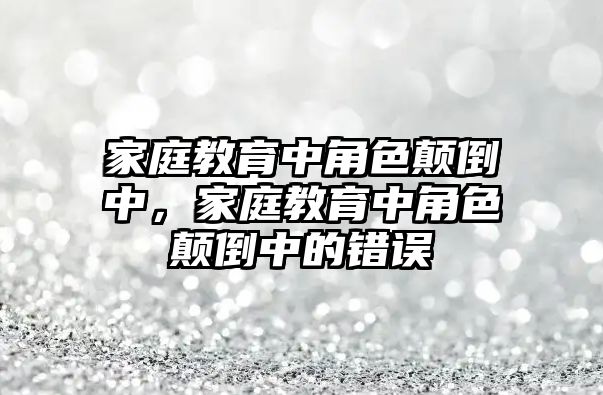 家庭教育中角色颠倒中，家庭教育中角色颠倒中的错误